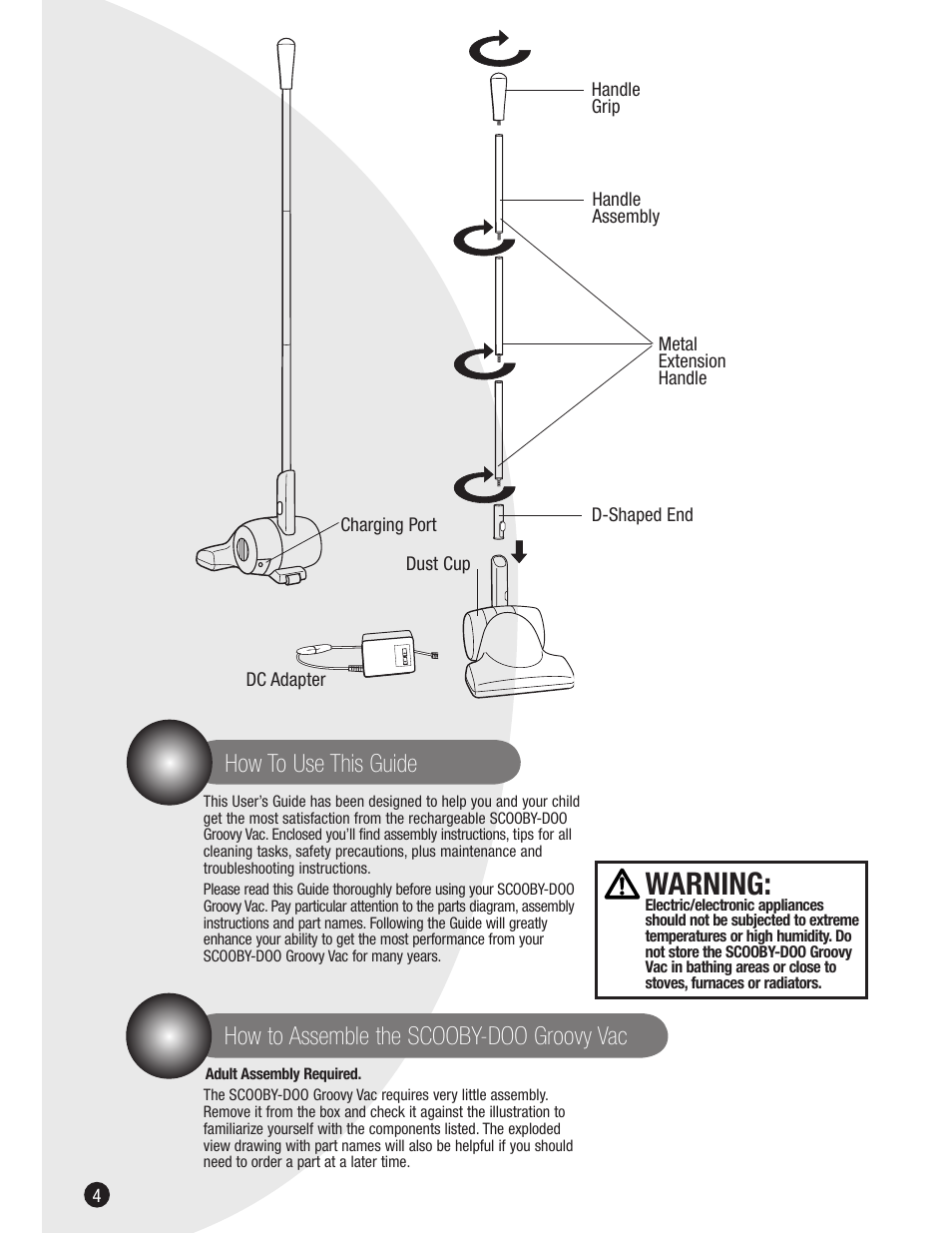 Handle Grip

Handle Assembly

Metal Extension Handle

D-Shaped End

Charging Port

Dust Cup

DC Adapter

How To Use This Guide

This User's Guide has been designed to help you and your child get the most satisfaction from the rechargeable SCOOBY-DOO Groovy Vac. Enclosed you'll find assembly instructions, tips for all cleaning tasks, safety precautions, plus maintenance and troubleshooting instructions.

Please read this Guide thoroughly before using your SCOOBY-DOO Groovy Vac. Pay particular attention to the parts diagram, assembly instructions and part names. Following the Guide will greatly enhance your ability to get the most performance from your SCOOBY-DOO Groovy Vac for many years.

WARNING:
Electric/electronic appliances should not be subjected to extreme temperatures or high humidity. Do not store the SCOOBY-DOO Groovy Vac in bathing areas or close to stoves, furnaces or radiators.

How to Assemble the SCOOBY-DOO Groovy Vac

Adult Assembly Required.

The SCOOBY-DOO Groovy Vac requires very little assembly. Remove it from the box and check it against the illustration to familiarize yourself with the components listed. The exploded view drawing with part names will also be helpful if you should need to order a part at a later time.

4